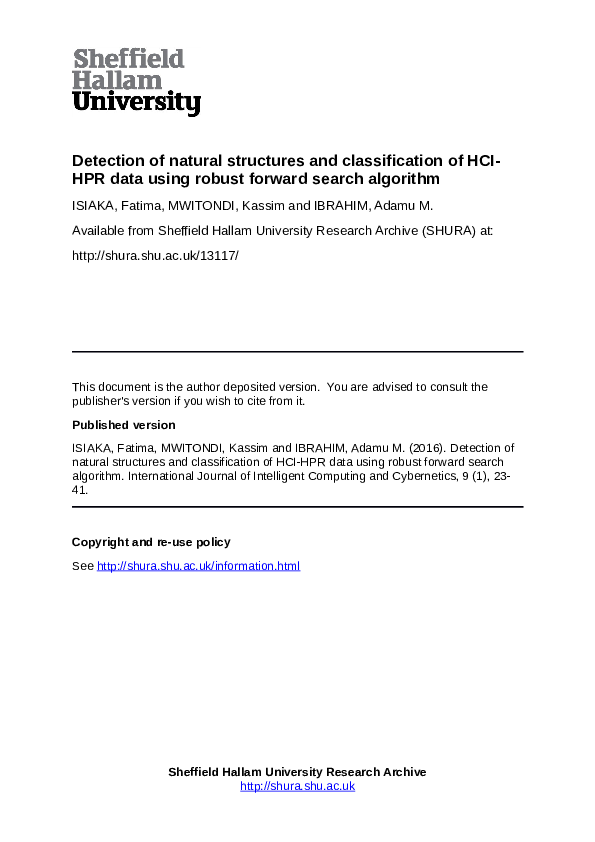 Sheffield
Hallam
University

Detection of natural structures and classification of HCI-HPR data using robust forward search algorithm

ISIAKA, Fatima, MWITONDI, Kassim and IBRAHIM, Adamu M.

Available from Sheffield Hallam University Research Archive (SHURA) at:

http://shura.shu.ac.uk/13117/

This document is the author deposited version. You are advised to consult the publisher's version if you wish to cite from it.

Published version

ISIAKA, Fatima, MWITONDI, Kassim and IBRAHIM, Adamu M. (2016). Detection of natural structures and classification of HCI-HPR data using robust forward search algorithm. International Journal of Intelligent Computing and Cybernetics, 9 (1), 23-41.

Copyright and re-use policy

See http://shura.shu.ac.uk/information.html

Sheffield Hallam University Research Archive
http://shura.shu.ac.uk